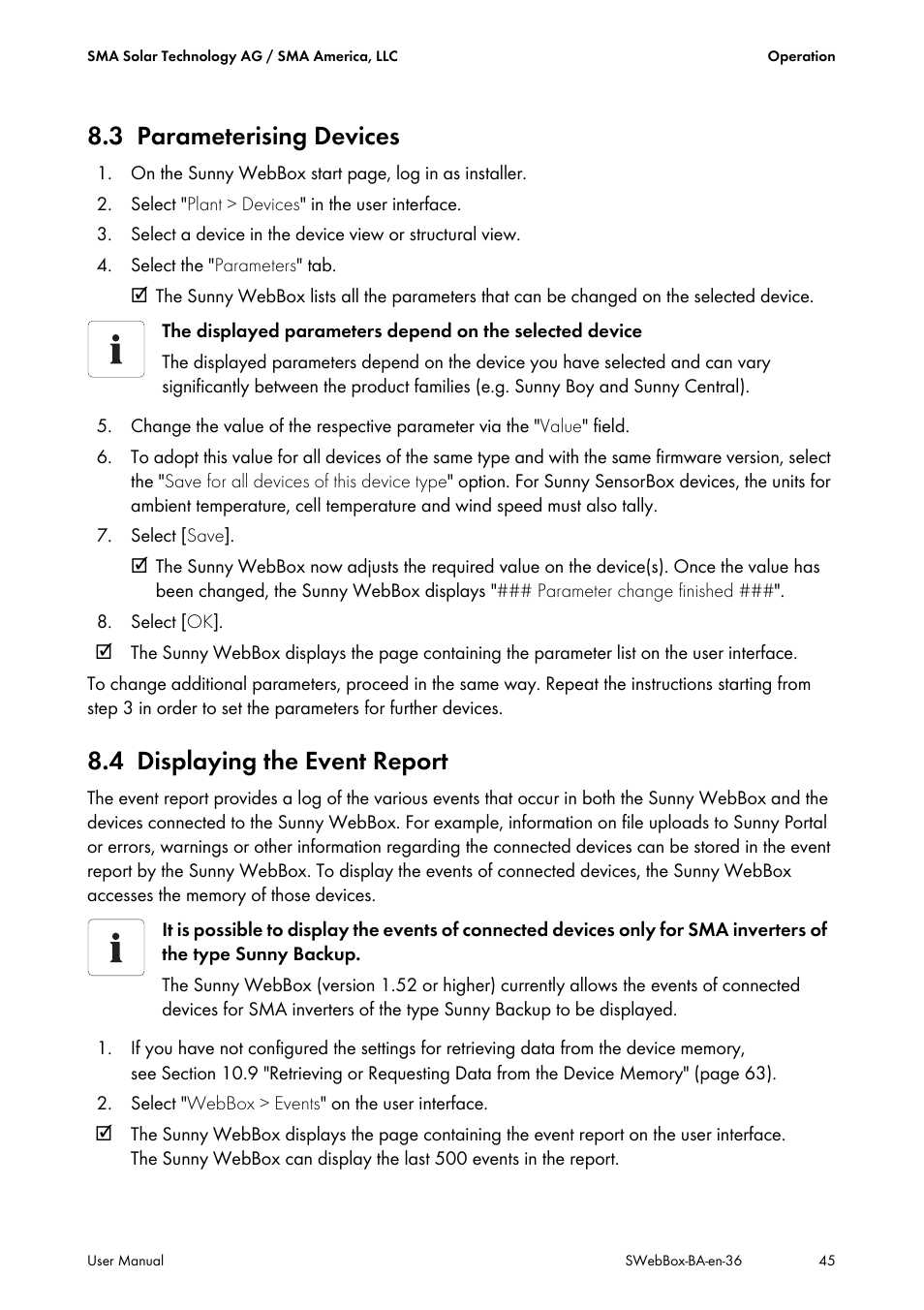 SMA Solar Technology AG / SMA America, LLC

Operation

8.3 Parameterising Devices

1. On the Sunny WebBox start page, log in as installer.
2. Select "Plant > Devices" in the user interface.
3. Select a device in the device view or structural view.
4. Select the "Parameters" tab.
☑ The Sunny WebBox lists all the parameters that can be changed on the selected device.

The displayed parameters depend on the selected device

The displayed parameters depend on the device you have selected and can vary significantly between the product families (e.g. Sunny Boy and Sunny Central).

5. Change the value of the respective parameter via the "Value" field.
6. To adopt this value for all devices of the same type and with the same firmware version, select the "Save for all devices of this device type" option. For Sunny SensorBox devices, the units for ambient temperature, cell temperature and wind speed must also tally.
7. Select [Save].
☑ The Sunny WebBox now adjusts the required value on the device(s). Once the value has been changed, the Sunny WebBox displays "### Parameter change finished ###".
8. Select [OK].
☑ The Sunny WebBox displays the page containing the parameter list on the user interface.

To change additional parameters, proceed in the same way. Repeat the instructions starting from step 3 in order to set the parameters for further devices.

8.4 Displaying the Event Report

The event report provides a log of the various events that occur in both the Sunny WebBox and the devices connected to the Sunny WebBox. For example, information on file uploads to Sunny Portal or errors, warnings or other information regarding the connected devices can be stored in the event report by the Sunny WebBox. To display the events of connected devices, the Sunny WebBox accesses the memory of those devices.

It is possible to display the events of connected devices only for SMA inverters of the type Sunny Backup.

The Sunny WebBox (version 1.52 or higher) currently allows the events of connected devices for SMA inverters of the type Sunny Backup to be displayed.

1. If you have not configured the settings for retrieving data from the device memory, see Section 10.9 "Retrieving or Requesting Data from the Device Memory" (page 63).
2. Select "WebBox > Events" on the user interface.
☑ The Sunny WebBox displays the page containing the event report on the user interface. The Sunny WebBox can display the last 500 events in the report.

User Manual

SWebBox-BA-en-36

45